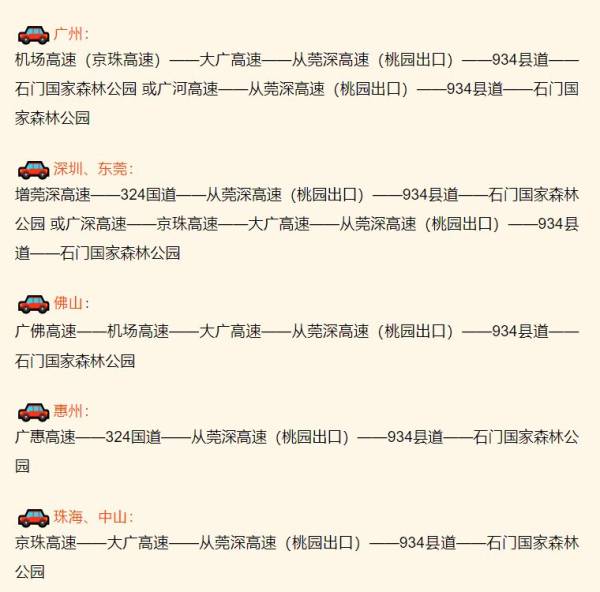 广州：
机场高速（京珠高速）——大广高速——从莞深高速（桃园出口）——934县道——石门国家森林公园 或广河高速——从莞深高速（桃园出口）——934县道——石门国家森林公园

深圳、东莞：
增莞深高速——324国道——从莞深高速（桃园出口）——934县道——石门国家森林公园 或广深高速——京珠高速——大广高速——从莞深高速（桃园出口）——934县道——石门国家森林公园

佛山：
广佛高速——机场高速——大广高速——从莞深高速（桃园出口）——934县道——石门国家森林公园

惠州：
广惠高速——324国道——从莞深高速（桃园出口）——934县道——石门国家森林公园

珠海、中山：
京珠高速——大广高速——从莞深高速（桃园出口）——934县道——石门国家森林公园